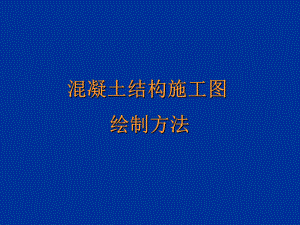 混凝土结构施工图
绘制方法